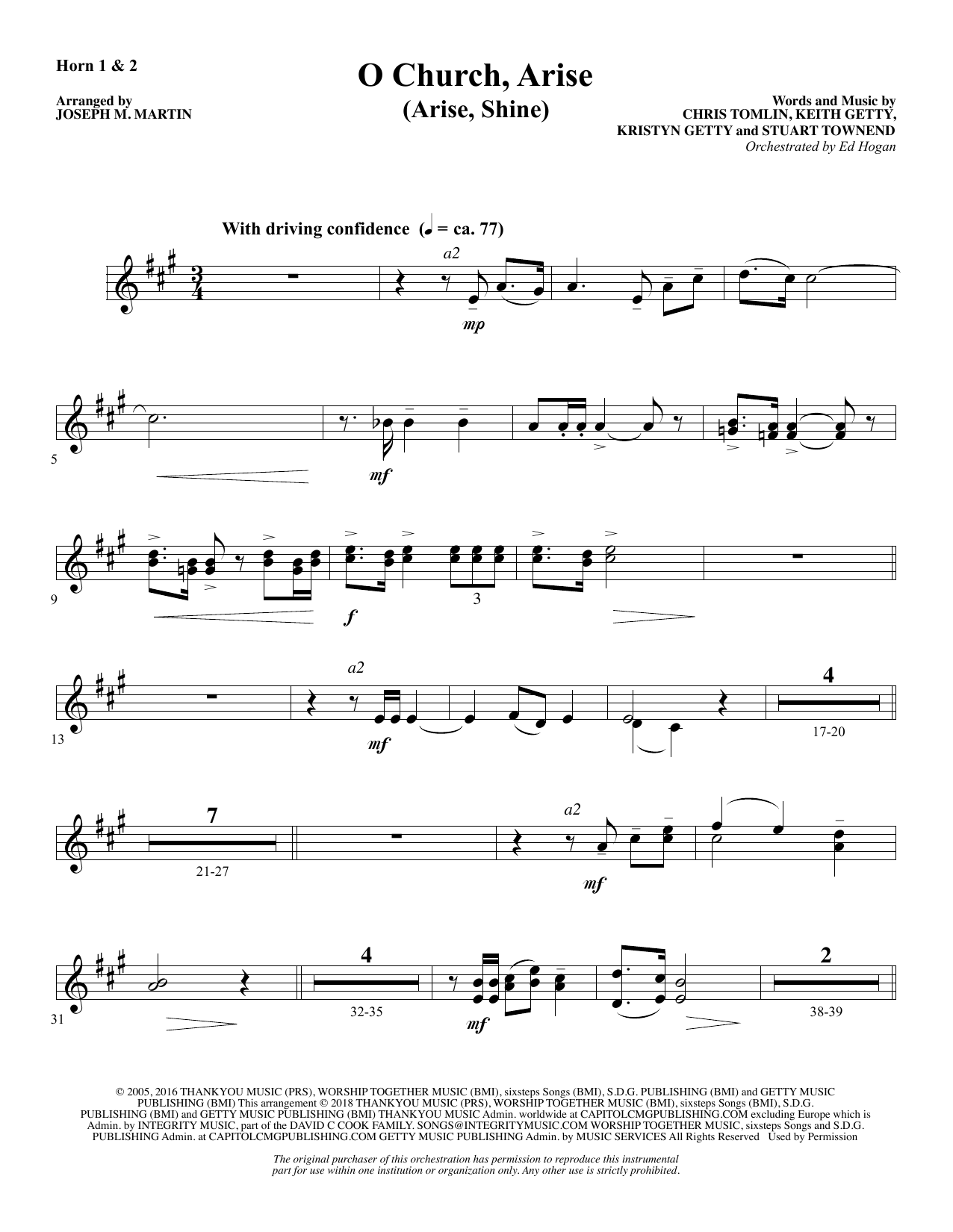 Horn 1 & 2

Arranged by
JOSEPH M. MARTIN

O Church, Arise
(Arise, Shine)

Words and Music by
CHRIS TOMLIN, KEITH GETTY,
KRISTYN GETTY and STUART TOWNEND
Orchestrated by Ed Hogan

With driving confidence (♩ = ca. 77)

a2

mp

5

mf

9

f

3

13

a2

mf

4

17-20

7

21-27

a2

mf

31

4

32-35

mf

2

38-39

© 2005, 2016 THANKYOU MUSIC (PRS), WORSHIP TOGETHER MUSIC (BMI), sixsteps Songs (BMI), S.D.G. PUBLISHING (BMI) and GETTY MUSIC PUBLISHING (BMI) This arrangement © 2018 THANKYOU MUSIC (PRS), WORSHIP TOGETHER MUSIC (BMI), sixsteps Songs (BMI), S.D.G. PUBLISHING (BMI) and GETTY MUSIC PUBLISHING (BMI) THANKYOU MUSIC Admin. worldwide at CAPITOLCMGPUBLISHING.COM excluding Europe which is Admin. by INTEGRITY MUSIC, part of the DAVID C COOK FAMILY. SONGS@INTEGRITYMUSIC.COM WORSHIP TOGETHER MUSIC, sixsteps Songs and S.D.G. PUBLISHING Admin. at CAPITOLCMGPUBLISHING.COM GETTY MUSIC PUBLISHING Admin. by MUSIC SERVICES All Rights Reserved Used by Permission

The original purchaser of this orchestration has permission to reproduce this instrumental part for use within one institution or organization only. Any other use is strictly prohibited.